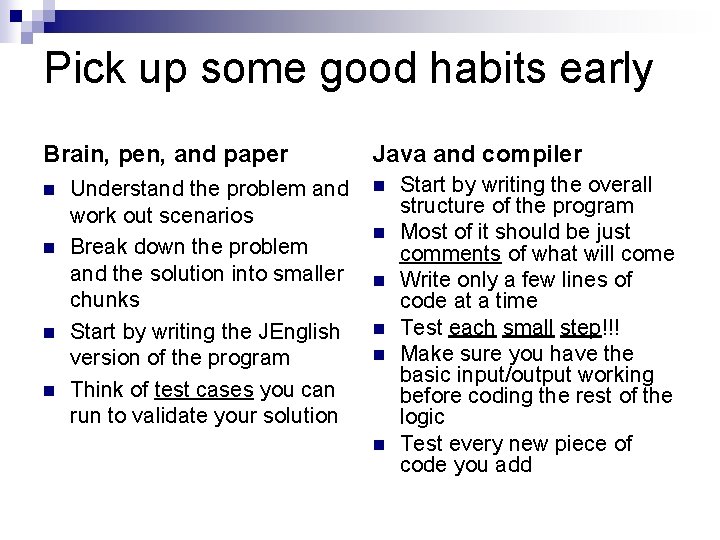 Pick up some good habits early

Brain, pen, and paper

- Understand the problem and work out scenarios
- Break down the problem and the solution into smaller chunks
- Start by writing the JEnglish version of the program
- Think of test cases you can run to validate your solution

Java and compiler

- Start by writing the overall structure of the program
- Most of it should be just comments of what will come
- Write only a few lines of code at a time
- Test each small step!!!
- Make sure you have the basic input/output working before coding the rest of the logic
- Test every new piece of code you add